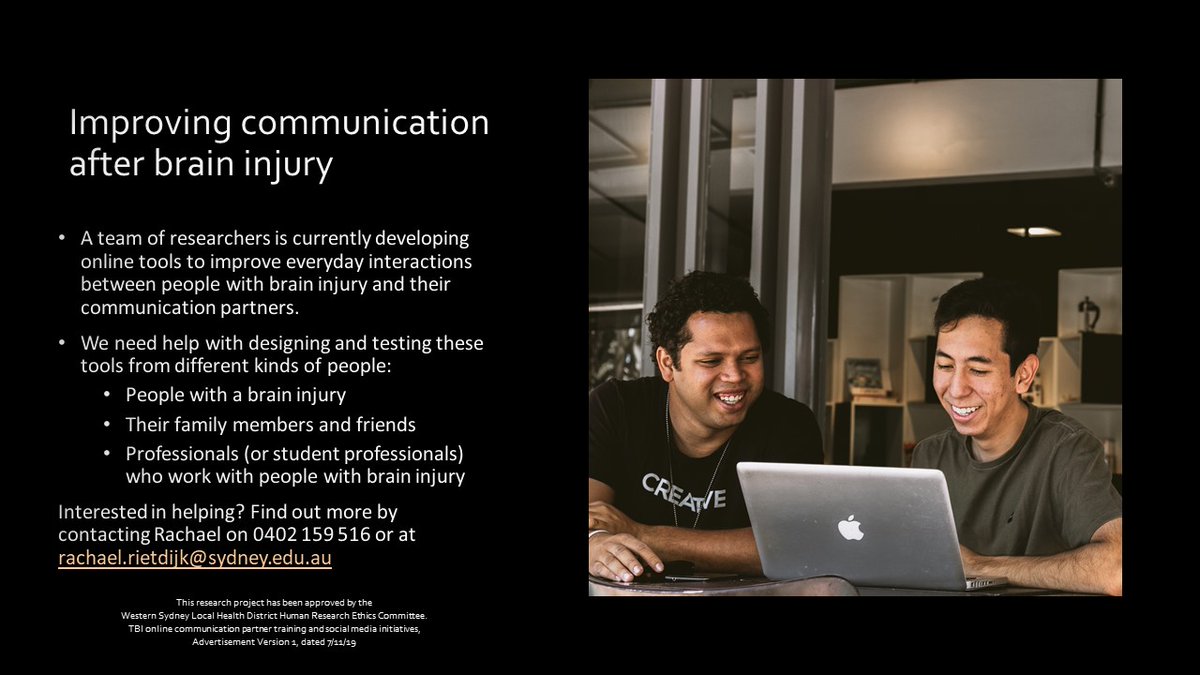 Improving communication after brain injury

• A team of researchers is currently developing online tools to improve everyday interactions between people with brain injury and their communication partners.

• We need help with designing and testing these tools from different kinds of people:
• People with a brain injury
• Their family members and friends
• Professionals (or student professionals) who work with people with brain injury

Interested in helping? Find out more by contacting Rachael on 0402 159 516 or at rachael.rietdijk@sydney.edu.au

This research project has been approved by the
Western Sydney Local Health District Human Research Ethics Committee.
TBI online communication partner training and social media initiatives,
Advertisement Version 1, dated 7/11/19

CREATIVE